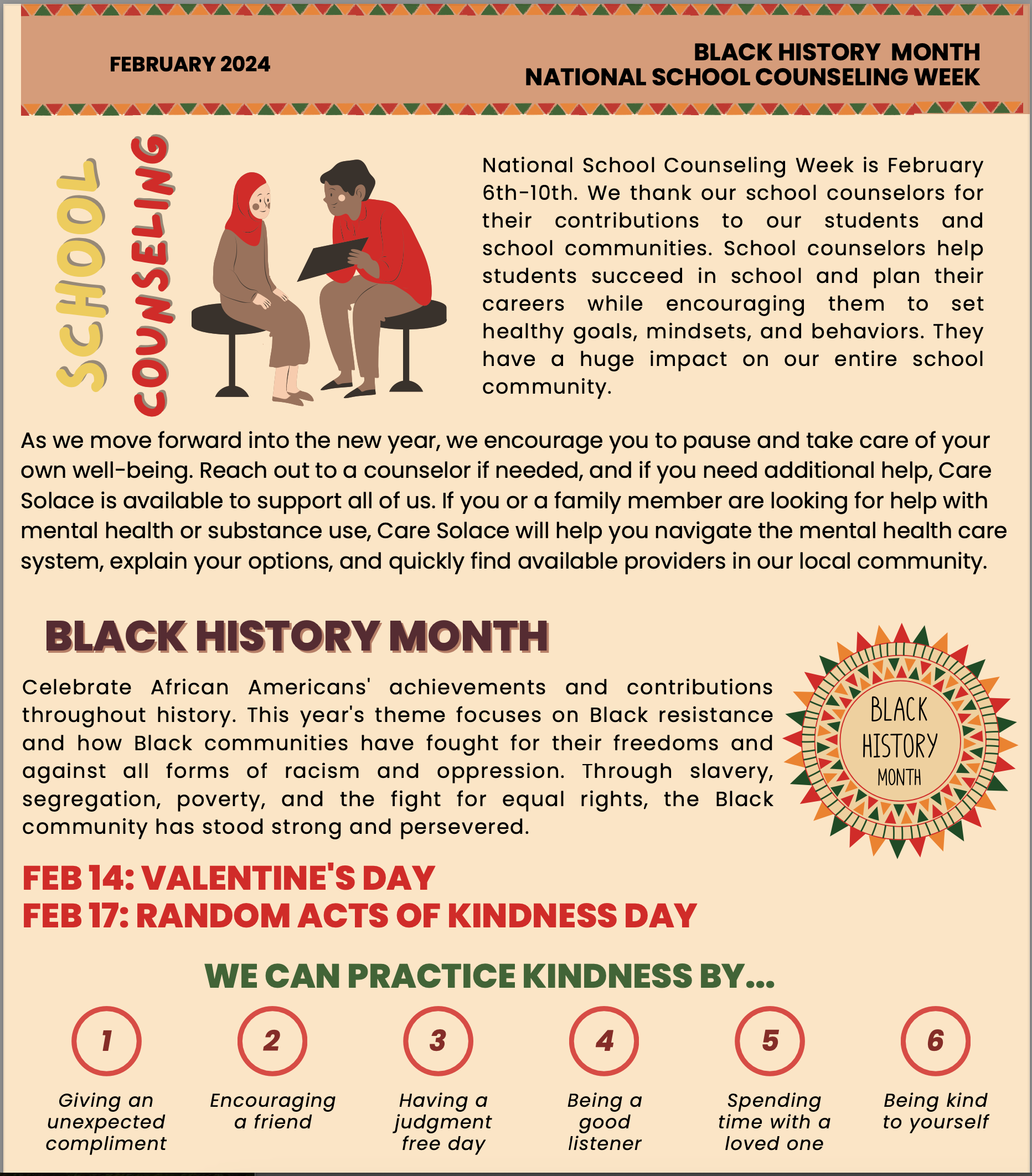 FEBRUARY 2024

BLACK HISTORY MONTH
NATIONAL SCHOOL COUNSELING WEEK

SCHOOL COUNSELING

National School Counseling Week is February 6th-10th. We thank our school counselors for their contributions to our students and school communities. School counselors help students succeed in school and plan their careers while encouraging them to set healthy goals, mindsets, and behaviors. They have a huge impact on our entire school community.

As we move forward into the new year, we encourage you to pause and take care of your own well-being. Reach out to a counselor if needed, and if you need additional help, Care Solace is available to support all of us. If you or a family member are looking for help with mental health or substance use, Care Solace will help you navigate the mental health care system, explain your options, and quickly find available providers in our local community.

BLACK HISTORY MONTH

Celebrate African Americans' achievements and contributions throughout history. This year's theme focuses on Black resistance and how Black communities have fought for their freedoms and against all forms of racism and oppression. Through slavery, segregation, poverty, and the fight for equal rights, the Black community has stood strong and persevered.

BLACK HISTORY MONTH

FEB 14: VALENTINE'S DAY
FEB 17: RANDOM ACTS OF KINDNESS DAY

WE CAN PRACTICE KINDNESS BY...

1
Giving an unexpected compliment

2
Encouraging a friend

3
Having a judgment free day

4
Being a good listener

5
Spending time with a loved one

6
Being kind to yourself